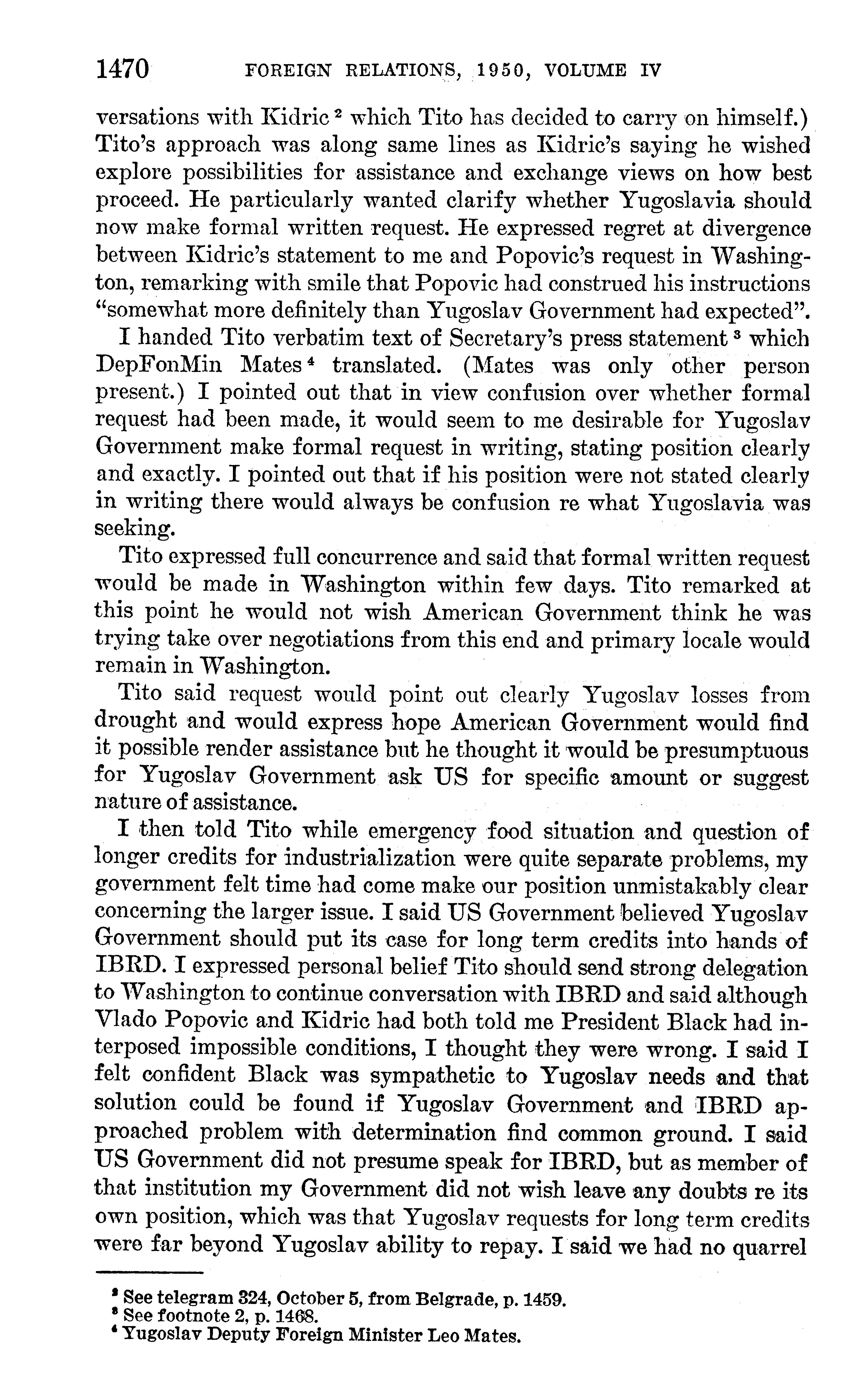 1470 FOREIGN RELATIONS, 1950, VOLUME IV

versations with Kidric $^2$ which Tito has decided to carry on himself.) Tito's approach was along same lines as Kidric's saying he wished explore possibilities for assistance and exchange views on how best proceed. He particularly wanted clarify whether Yugoslavia should now make formal written request. He expressed regret at divergence between Kidric's statement to me and Popovic's request in Washington, remarking with smile that Popovic had construed his instructions "somewhat more definitely than Yugoslav Government had expected".

I handed Tito verbatim text of Secretary's press statement $^3$ which DepFonMin Mates $^4$ translated. (Mates was only other person present.) I pointed out that in view confusion over whether formal request had been made, it would seem to me desirable for Yugoslav Government make formal request in writing, stating position clearly and exactly. I pointed out that if his position were not stated clearly in writing there would always be confusion re what Yugoslavia was seeking.

Tito expressed full concurrence and said that formal written request would be made in Washington within few days. Tito remarked at this point he would not wish American Government think he was trying take over negotiations from this end and primary locale would remain in Washington.

Tito said request would point out clearly Yugoslav losses from drought and would express hope American Government would find it possible render assistance but he thought it would be presumptuous for Yugoslav Government ask US for specific amount or suggest nature of assistance.

I then told Tito while emergency food situation and question of longer credits for industrialization were quite separate problems, my government felt time had come make our position unmistakably clear concerning the larger issue. I said US Government believed Yugoslav Government should put its case for long term credits into hands of IBRD. I expressed personal belief Tito should send strong delegation to Washington to continue conversation with IBRD and said although Vlado Popovic and Kidric had both told me President Black had interposed impossible conditions, I thought they were wrong. I said I felt confident Black was sympathetic to Yugoslav needs and that solution could be found if Yugoslav Government and IBRD approached problem with determination find common ground. I said US Government did not presume speak for IBRD, but as member of that institution my Government did not wish leave any doubts re its own position, which was that Yugoslav requests for long term credits were far beyond Yugoslav ability to repay. I said we had no quarrel

$^2$ See telegram 324, October 5, from Belgrade, p. 1459.
$^3$ See footnote 2, p. 1468.
$^4$ Yugoslav Deputy Foreign Minister Leo Mates.